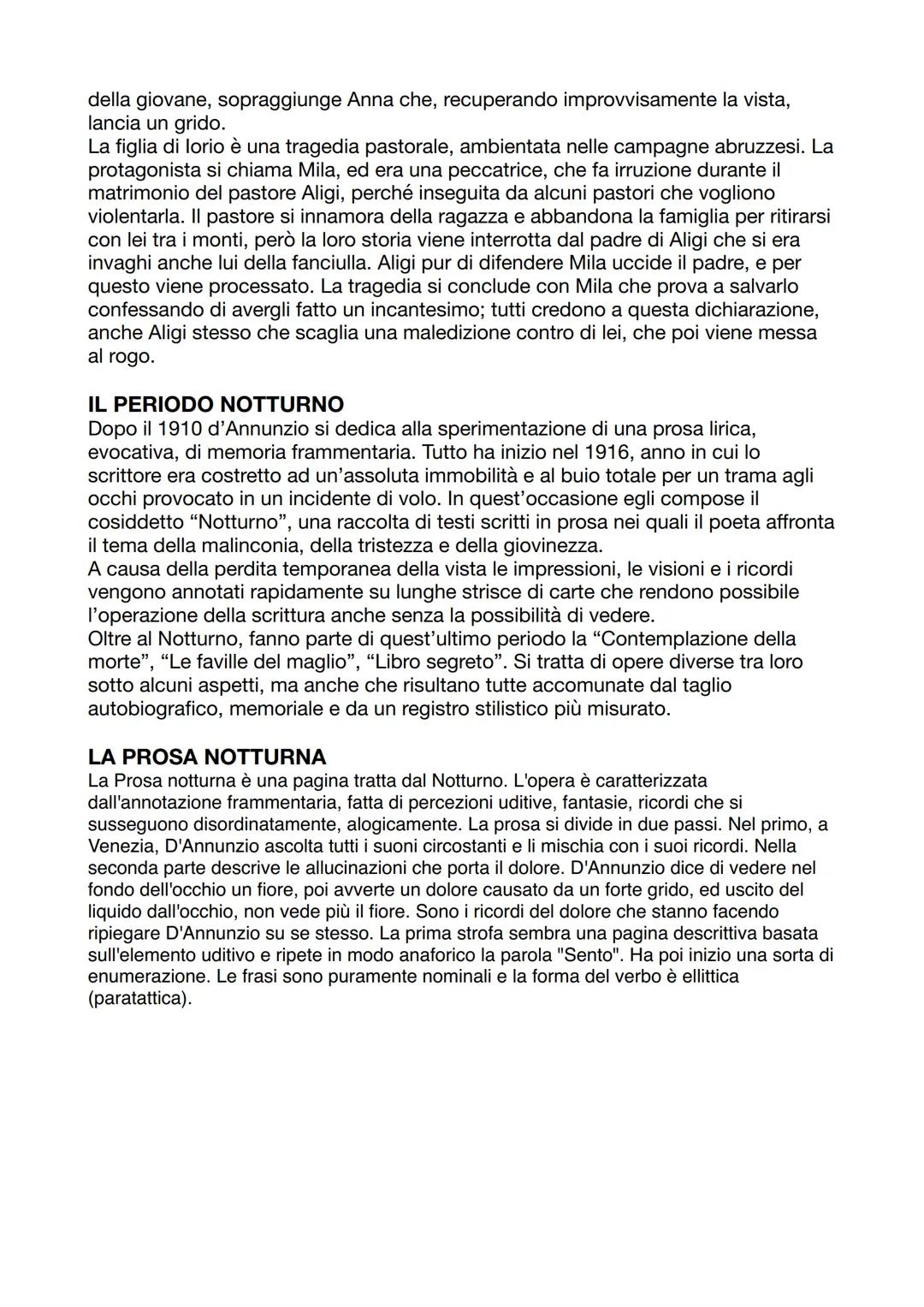 della giovane, sopraggiunge Anna che, recuperando improvvisamente la vista, lancia un grido.
La figlia di Iorio è una tragedia pastorale, ambientata nelle campagne abruzzesi. La protagonista si chiama Mila, ed era una peccatrice, che fa irruzione durante il matrimonio del pastore Aligi, perché inseguita da alcuni pastori che vogliono violentarla. Il pastore si innamora della ragazza e abbandona la famiglia per ritirarsi con lei tra i monti, però la loro storia viene interrotta dal padre di Aligi che si era invaghi anche lui della fanciulla. Aligi pur di difendere Mila uccide il padre, e per questo viene processato. La tragedia si conclude con Mila che prova a salvarlo confessando di avergli fatto un incantesimo; tutti credono a questa dichiarazione, anche Aligi stesso che scaglia una maledizione contro di lei, che poi viene messa al rogo.

IL PERIODO NOTTURNO
Dopo il 1910 d'Annunzio si dedica alla sperimentazione di una prosa lirica, evocativa, di memoria frammentaria. Tutto ha inizio nel 1916, anno in cui lo scrittore era costretto ad un'assoluta immobilità e al buio totale per un trama agli occhi provocato in un incidente di volo. In quest'occasione egli compose il cosiddetto "Notturno", una raccolta di testi scritti in prosa nei quali il poeta affronta il tema della malinconia, della tristezza e della giovinezza.
A causa della perdita temporanea della vista le impressioni, le visioni e i ricordi vengono annotati rapidamente su lunghe strisce di carte che rendono possibile l'operazione della scrittura anche senza la possibilità di vedere.
Oltre al Notturno, fanno parte di quest'ultimo periodo la "Contemplazione della morte", "Le faville del maglio", "Libro segreto". Si tratta di opere diverse tra loro sotto alcuni aspetti, ma anche che risultano tutte accomunate dal taglio autobiografico, memoriale e da un registro stilistico più misurato.

LA PROSA NOTTURNA
La Prosa notturna è una pagina tratta dal Notturno. L'opera è caratterizzata dall'annotazione frammentaria, fatta di percezioni uditive, fantasie, ricordi che si susseguono disordinatamente, alogicamente. La prosa si divide in due passi. Nel primo, a Venezia, D'Annunzio ascolta tutti i suoni circostanti e li mischia con i suoi ricordi. Nella seconda parte descrive le allucinazioni che porta il dolore. D'Annunzio dice di vedere nel fondo dell'occhio un fiore, poi avverte un dolore causato da un forte grido, ed uscito del liquido dall'occhio, non vede più il fiore. Sono i ricordi del dolore che stanno facendo ripiegare D'Annunzio su se stesso. La prima strofa sembra una pagina descrittiva basata sull'elemento uditivo e ripete in modo anaforico la parola "Sento". Ha poi inizio una sorta di enumerazione. Le frasi sono puramente nominali e la forma del verbo è ellittica (paratattica).